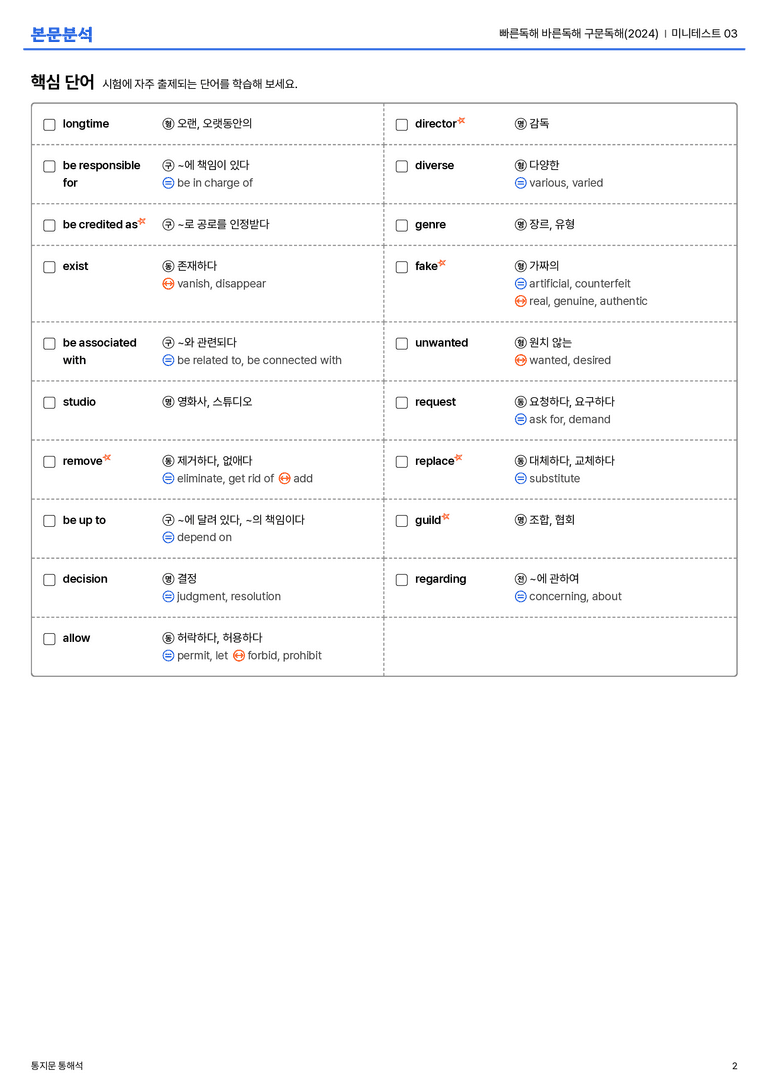 본문분석

빠른독해 바른독해 구문독해(2024) | 미니테스트 03

핵심 단어 시험에 자주 출제되는 단어를 학습해 보세요.

☐ longtime
형 오랜, 오랫동안의

☐ be responsible for
구 ~에 책임이 있다
= be in charge of

☐ be credited as
구 ~로 공로를 인정받다

☐ exist
동 존재하다
↔ vanish, disappear

☐ be associated with
구 ~와 관련되다
= be related to, be connected with

☐ studio
명 영화사, 스튜디오

☐ remove
동 제거하다, 없애다
= eliminate, get rid of ↔ add

☐ be up to
구 ~에 달려 있다, ~의 책임이다
= depend on

☐ decision
명 결정
= judgment, resolution

☐ allow
동 허락하다, 허용하다
= permit, let ↔ forbid, prohibit

☐ director
명 감독

☐ diverse
형 다양한
= various, varied

☐ genre
명 장르, 유형

☐ fake
형 가짜의
= artificial, counterfeit
↔ real, genuine, authentic

☐ unwanted
형 원치 않는
↔ wanted, desired

☐ request
동 요청하다, 요구하다
= ask for, demand

☐ replace
동 대체하다, 교체하다
= substitute

☐ guild
명 조합, 협회

☐ regarding
전 ~에 관하여
= concerning, about

통지문 통해석

2